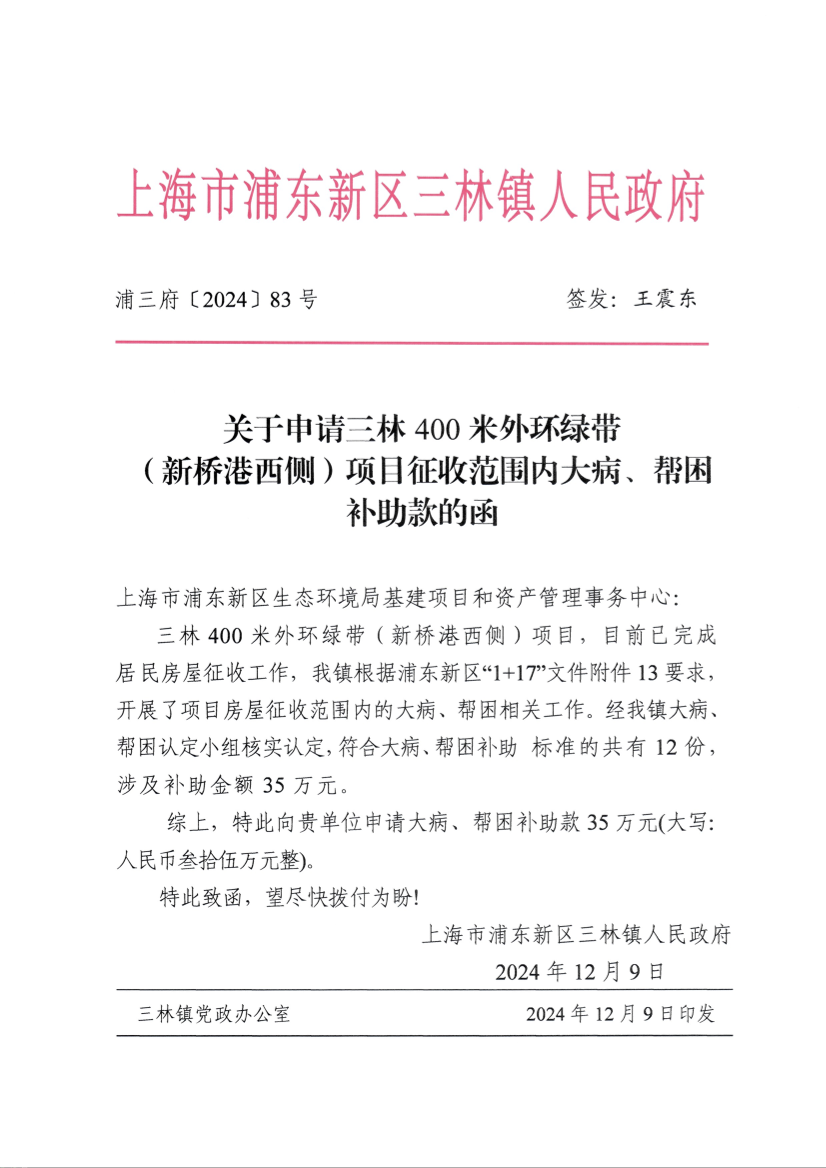 上海市浦东新区三林镇人民政府

浦三府〔2024〕83号 签发：王震东

关于申请三林400米外环绿带（新桥港西侧）项目征收范围内大病、帮困补助款的函

上海市浦东新区生态环境局基建项目和资产管理事务中心:

三林400米外环绿带（新桥港西侧）项目，目前已完成居民房屋征收工作，我镇根据浦东新区“1+17”文件附件13要求，开展了项目房屋征收范围内的大病、帮困相关工作。经我镇大病、帮困认定小组核实认定，符合大病、帮困补助 标准的共有12份，涉及补助金额35万元。

综上，特此向贵单位申请大病、帮困补助款35万元(大写:人民币叁拾伍万元整)。

特此致函，望尽快拨付为盼!

上海市浦东新区三林镇人民政府
2024年12月9日

三林镇党政办公室 2024年12月9日印发